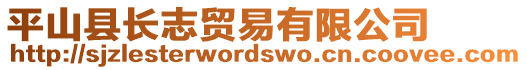 平山县长志贸易有限公司
http://sjzlesterwordswo.cn.coovee.com